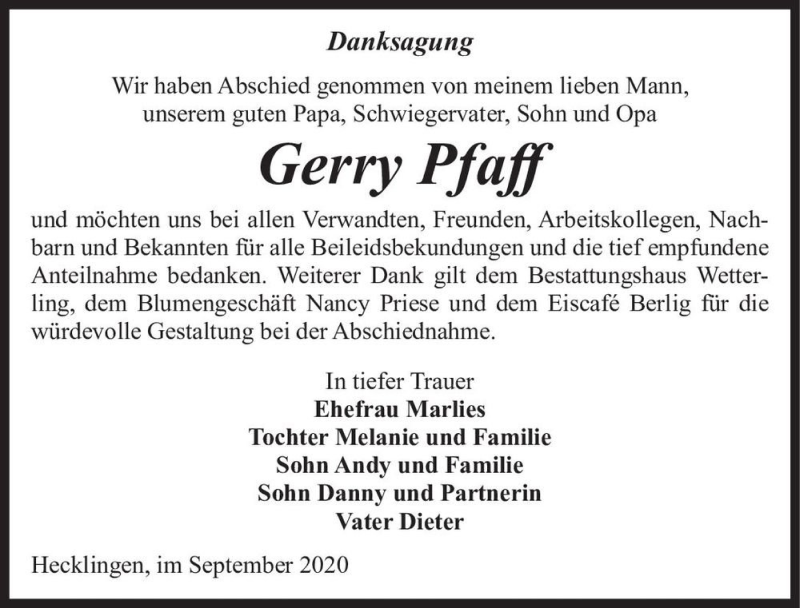 Danksagung

Wir haben Abschied genommen von meinem lieben Mann, unserem guten Papa, Schwiegervater, Sohn und Opa

Gerry Pfaff

und möchten uns bei allen Verwandten, Freunden, Arbeitskollegen, Nachbarn und Bekannten für alle Beileidsbekundungen und die tief empfundene Anteilnahme bedanken. Weiterer Dank gilt dem Bestattungshaus Wetterling, dem Blumengeschäft Nancy Priese und dem Eiscafé Berlig für die würdevolle Gestaltung bei der Abschiednahme.

In tiefer Trauer
Ehefrau Marlies
Tochter Melanie und Familie
Sohn Andy und Familie
Sohn Danny und Partnerin
Vater Dieter

Hecklingen, im September 2020